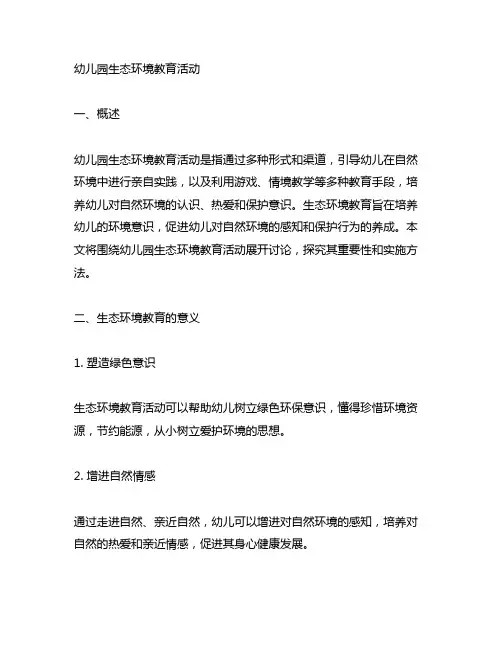 幼儿园生态环境教育活动

一、概述

幼儿园生态环境教育活动是指通过多种形式和渠道，引导幼儿在自然环境中进行亲自实践，以及利用游戏、情境教学等多种教育手段，培养幼儿对自然环境的认识、热爱和保护意识。生态环境教育旨在培养幼儿的环境意识，促进幼儿对自然环境的感知和保护行为的养成。本文将围绕幼儿园生态环境教育活动展开讨论，探究其重要性和实施方法。

二、生态环境教育的意义

1. 塑造绿色意识

生态环境教育活动可以帮助幼儿树立绿色环保意识，懂得珍惜环境资源，节约能源，从小树立爱护环境的思想。

2. 增进自然情感

通过走进自然、亲近自然，幼儿可以增进对自然环境的感知，培养对自然的热爱和亲近情感，促进其身心健康发展。